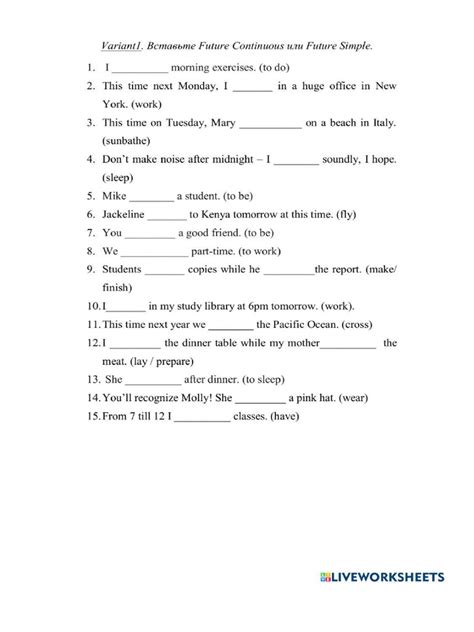 Variant1. Вставьте Future Continuous или Future Simple.

1. I __________ morning exercises. (to do)
2. This time next Monday, I _______ in a huge office in New York. (work)
3. This time on Tuesday, Mary ___________ on a beach in Italy. (sunbathe)
4. Don't make noise after midnight – I ________ soundly, I hope. (sleep)
5. Mike ________ a student. (to be)
6. Jackeline _______ to Kenya tomorrow at this time. (fly)
7. You _________ a good friend. (to be)
8. We ____________ part-time. (to work)
9. Students _______ copies while he _________the report. (make/ finish)
10. I_______ in my study library at 6pm tomorrow. (work).
11. This time next year we ________ the Pacific Ocean. (cross)
12. I _________ the dinner table while my mother__________ the meat. (lay / prepare)
13. She __________ after dinner. (to sleep)
14. You'll recognize Molly! She _________ a pink hat. (wear)
15. From 7 till 12 I __________ classes. (have)

LIVEWORKSHEETS